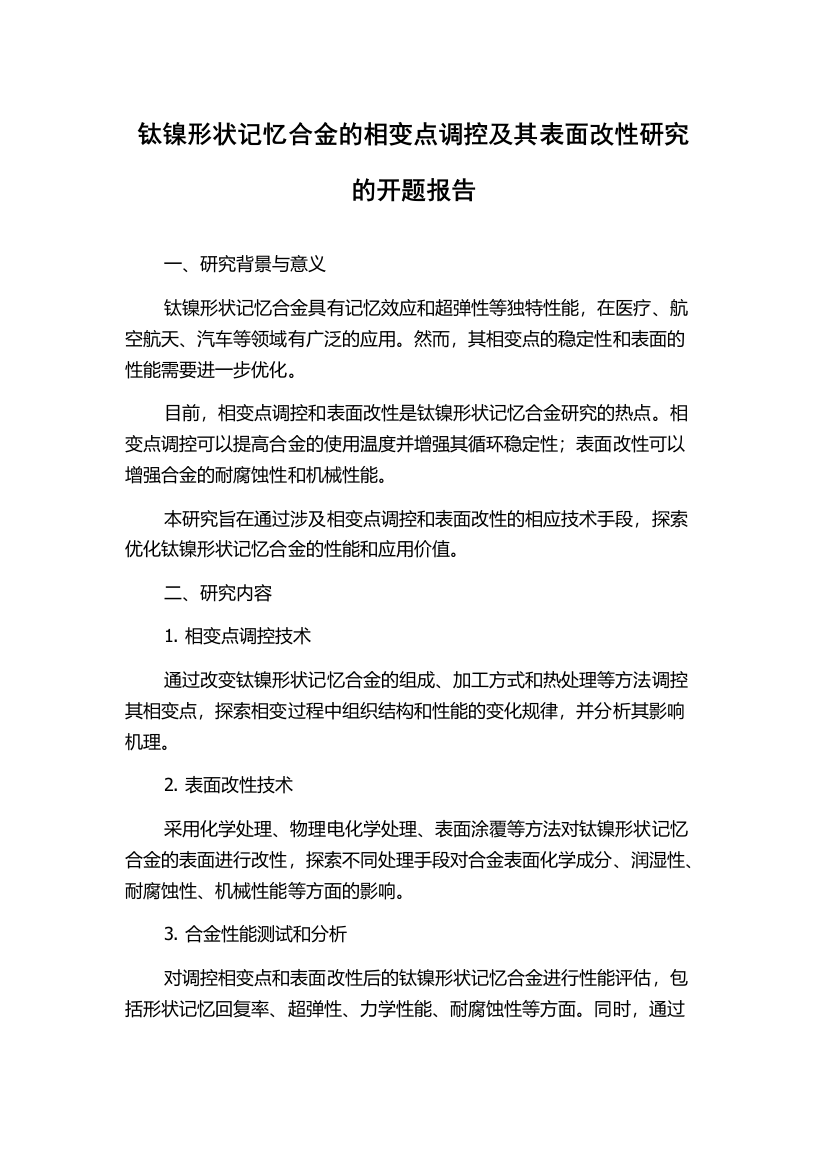 钛镍形状记忆合金的相变点调控及其表面改性研究的开题报告

一、研究背景与意义

钛镍形状记忆合金具有记忆效应和超弹性等独特性能，在医疗、航空航天、汽车等领域有广泛的应用。然而，其相变点的稳定性和表面的性能需要进一步优化。

目前，相变点调控和表面改性是钛镍形状记忆合金研究的热点。相变点调控可以提高合金的使用温度并增强其循环稳定性；表面改性可以增强合金的耐腐蚀性和机械性能。

本研究旨在通过涉及相变点调控和表面改性的相应技术手段，探索优化钛镍形状记忆合金的性能和应用价值。

二、研究内容

1. 相变点调控技术

通过改变钛镍形状记忆合金的组成、加工方式和热处理等方法调控其相变点，探索相变过程中组织结构和性能的变化规律，并分析其影响机理。

2. 表面改性技术

采用化学处理、物理电化学处理、表面涂覆等方法对钛镍形状记忆合金的表面进行改性，探索不同处理手段对合金表面化学成分、润湿性、耐腐蚀性、机械性能等方面的影响。

3. 合金性能测试和分析

对调控相变点和表面改性后的钛镍形状记忆合金进行性能评估，包括形状记忆回复率、超弹性、力学性能、耐腐蚀性等方面。同时，通过